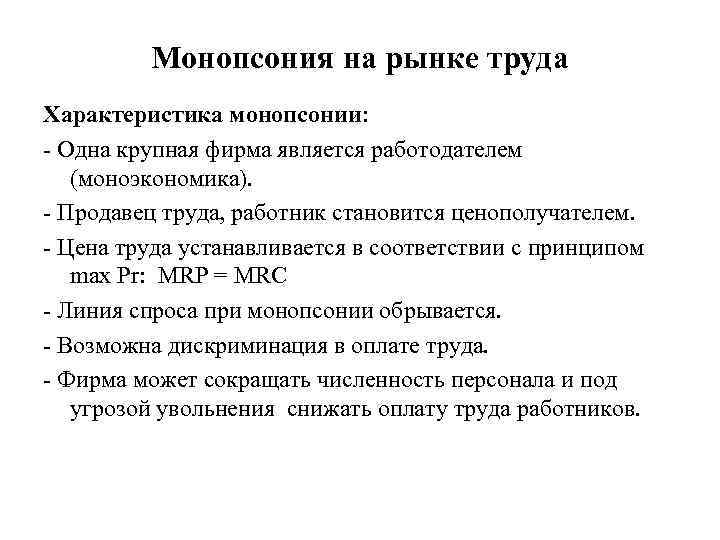 Монопсония на рынке труда

Характеристика монопсонии:

- Одна крупная фирма является работодателем (моноэкономика).

- Продавец труда, работник становится ценополучателем.

- Цена труда устанавливается в соответствии с принципом max Pr: MRP = MRC

- Линия спроса при монопсонии обрывается.

- Возможна дискриминация в оплате труда.

- Фирма может сокращать численность персонала и под угрозой увольнения снижать оплату труда работников.